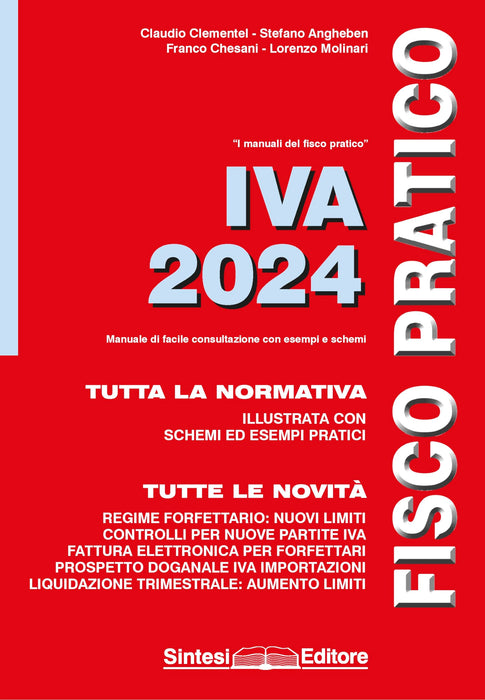 Claudio Clementel - Stefano Angheben
Franco Chesani - Lorenzo Molinari

"I manuali del fisco pratico"

IVA
2024

Manuale di facile consultazione con esempi e schemi

TUTTA LA NORMATIVA

ILLUSTRATA CON
SCHEMI ED ESEMPI PRATICI

TUTTE LE NOVITÀ

REGIME FORFETTARIO: NUOVI LIMITI
CONTROLLI PER NUOVE PARTITE IVA
FATTURA ELETTRONICA PER FORFETTARI
PROSPETTO DOGANALE IVA IMPORTAZIONI
LIQUIDAZIONE TRIMESTRALE: AUMENTO LIMITI

FISCO PRATICO

Sintesi Editore